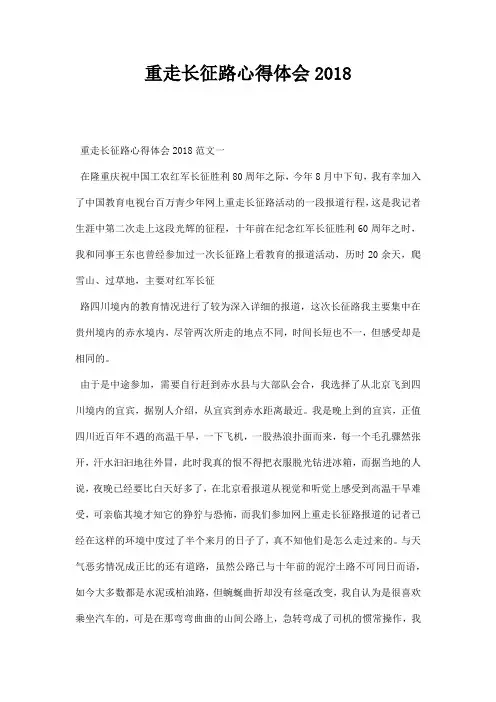 重走长征路心得体会 2018

重走长征路心得体会 2018 范文一

在隆重庆祝中国工农红军长征胜利 80 周年之际，今年 8 月中下旬，我有幸加入了中国教育电视台百万青少年网上重走长征路活动的一段报道行程，这是我记者生涯中第二次走上这段光辉的征程，十年前在纪念红军长征胜利 60 周年之时，我和同事王东也曾经参加过一次长征路上看教育的报道活动，历时 20 余天，爬雪山、过草地，主要对红军长征

路四川境内的教育情况进行了较为深入详细的报道，这次长征路我主要集中在贵州境内的赤水境内，尽管两次所走的地点不同，时间长短也不一，但感受却是相同的。

由于是中途参加，需要自行赶到赤水县与大部队会合，我选择了从北京飞到四川境内的宜宾，据别人介绍，从宜宾到赤水距离最近。我是晚上到的宜宾，正值四川近百年不遇的高温干旱，一下飞机，一股热浪扑面而来，每一个毛孔骤然张开，汗水汩汩地往外冒，此时我真的恨不得把衣服脱光钻进冰箱，而据当地的人说，夜晚已经要比白天好多了，在北京看报道从视觉和听觉上感受到高温干旱难受，可亲临其境才知它的狰狞与恐怖，而我们参加网上重走长征路报道的记者已经在这样的环境中度过了半个来月的日子了，真不知他们是怎么走过来的。与天气恶劣情况成正比的还有道路，虽然公路已与十年前的泥泞土路不可同日而语，如今大多数都是水泥或柏油路，但蜿蜒曲折却没有丝毫改变，我自认为是很喜欢乘坐汽车的，可是在那弯弯曲曲的山间公路上，急转弯成了司机的惯常操作，我